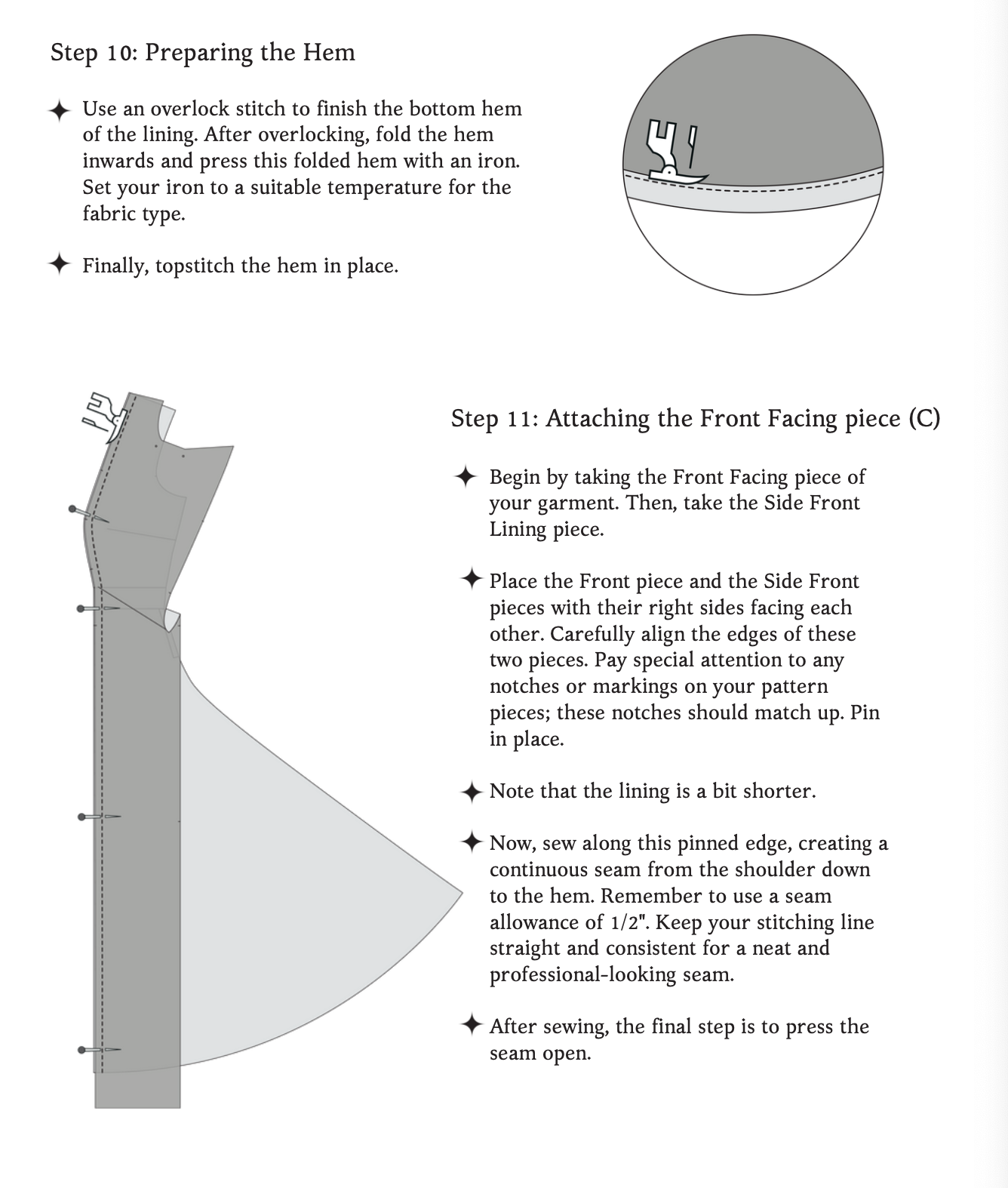 Step 10: Preparing the Hem

✦ Use an overlock stitch to finish the bottom hem of the lining. After overlocking, fold the hem inwards and press this folded hem with an iron. Set your iron to a suitable temperature for the fabric type.

✦ Finally, topstitch the hem in place.

Step 11: Attaching the Front Facing piece (C)

✦ Begin by taking the Front Facing piece of your garment. Then, take the Side Front Lining piece.

✦ Place the Front piece and the Side Front pieces with their right sides facing each other. Carefully align the edges of these two pieces. Pay special attention to any notches or markings on your pattern pieces; these notches should match up. Pin in place.

✦ Note that the lining is a bit shorter.

✦ Now, sew along this pinned edge, creating a continuous seam from the shoulder down to the hem. Remember to use a seam allowance of 1/2". Keep your stitching line straight and consistent for a neat and professional-looking seam.

✦ After sewing, the final step is to press the seam open.